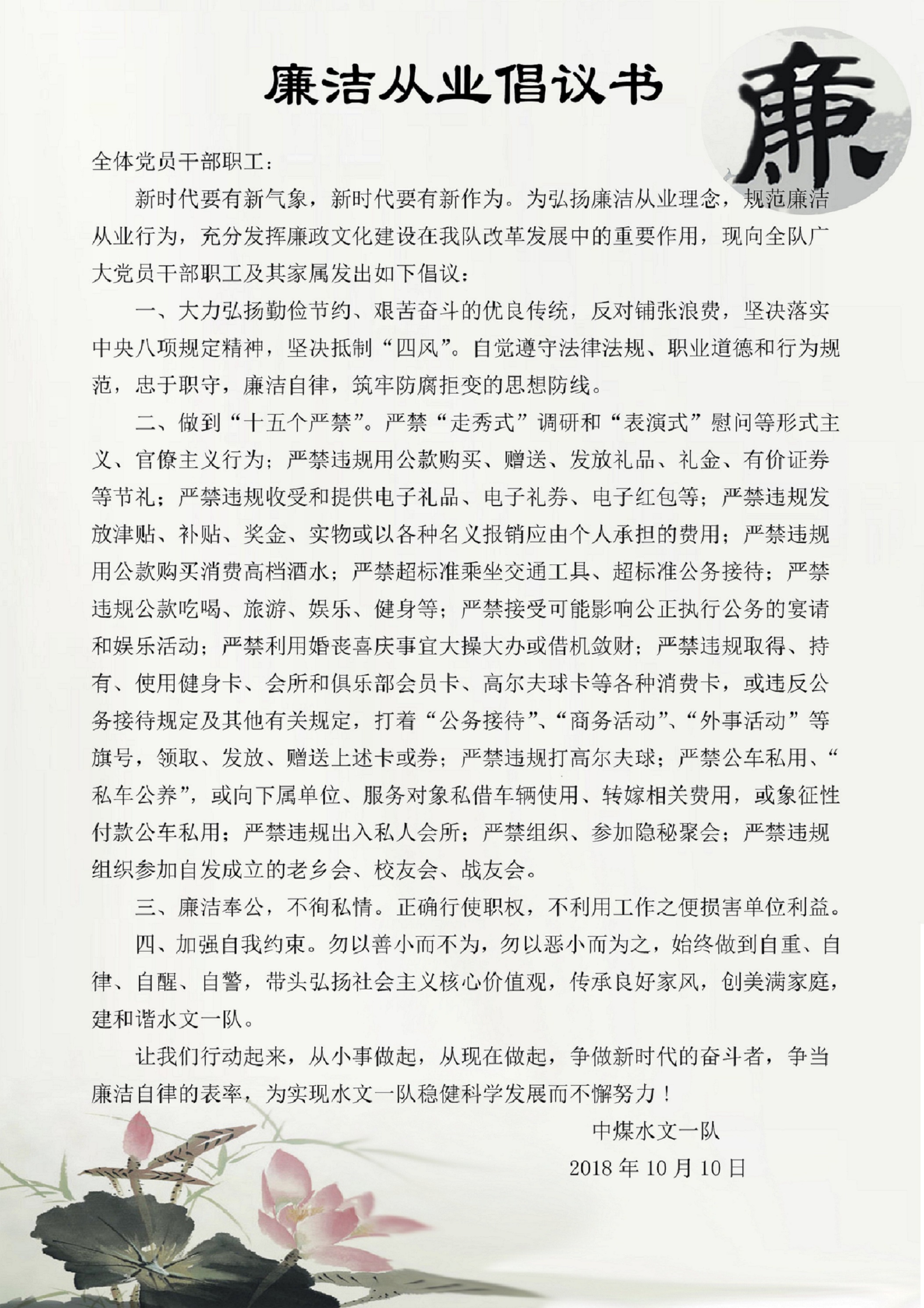 廉洁从业倡议书

廉

全体党员干部职工：

新时代要有新气象，新时代要有新作为。为弘扬廉洁从业理念，规范廉洁从业行为，充分发挥廉政文化建设在我队改革发展中的重要作用，现向全队广大党员干部职工及其家属发出如下倡议：

一、大力弘扬勤俭节约、艰苦奋斗的优良传统，反对铺张浪费，坚决落实中央八项规定精神，坚决抵制“四风”。自觉遵守法律法规、职业道德和行为规范，忠于职守，廉洁自律，筑牢防腐拒变的思想防线。

二、做到“十五个严禁”。严禁“走秀式”调研和“表演式”慰问等形式主义、官僚主义行为；严禁违规用公款购买、赠送、发放礼品、礼金、有价证券等节礼；严禁违规收受和提供电子礼品、电子礼券、电子红包等；严禁违规发放津贴、补贴、奖金、实物或以各种名义报销应由个人承担的费用；严禁违规用公款购买消费高档酒水；严禁超标准乘坐交通工具、超标准公务接待；严禁违规公款吃喝、旅游、娱乐、健身等；严禁接受可能影响公正执行公务的宴请和娱乐活动；严禁利用婚丧喜庆事宜大操大办或借机敛财；严禁违规取得、持有、使用健身卡、会所和俱乐部会员卡、高尔夫球卡等各种消费卡，或违反公务接待规定及其他有关规定，打着“公务接待”、“商务活动”、“外事活动”等旗号，领取、发放、赠送上述卡或券；严禁违规打高尔夫球；严禁公车私用、“私车公养”，或向下属单位、服务对象私借车辆使用、转嫁相关费用，或象征性付款公车私用；严禁违规出入私人会所；严禁组织、参加隐秘聚会；严禁违规组织参加自发成立的老乡会、校友会、战友会。

三、廉洁奉公，不徇私情。正确行使职权，不利用工作之便损害单位利益。

四、加强自我约束。勿以善小而不为，勿以恶小而为之，始终做到自重、自律、自醒、自警，带头弘扬社会主义核心价值观，传承良好家风，创美满家庭，建和谐水文一队。

让我们行动起来，从小事做起，从现在做起，争做新时代的奋斗者，争当廉洁自律的表率，为实现水文一队稳健科学发展而不懈努力！

中煤水文一队

2018 年 10 月 10 日